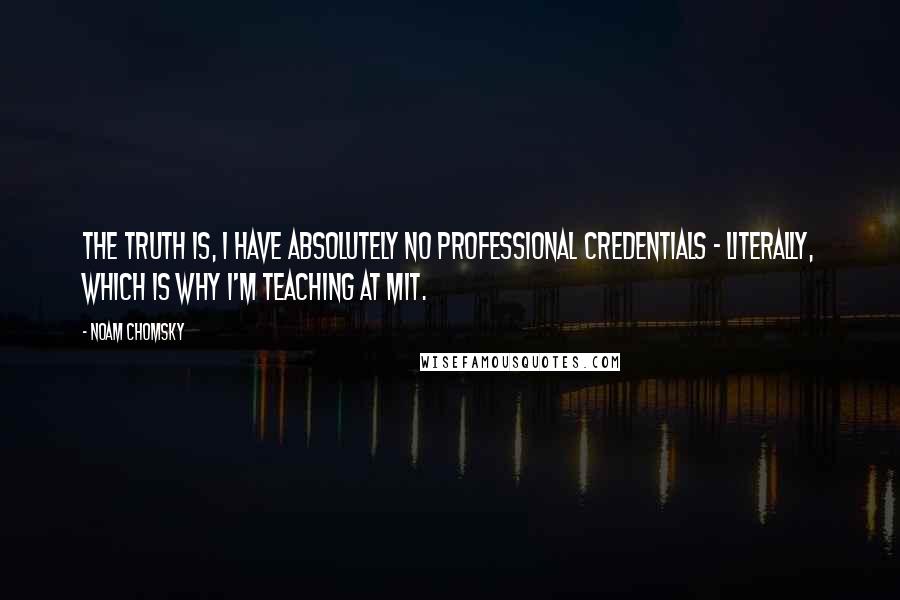 THE TRUTH IS, I HAVE ABSOLUTELY NO PROFESSIONAL CREDENTIALS - LITERALLY, WHICH IS WHY I'M TEACHING AT MIT.

- NOAM CHOMSKY

WISEFAMOUSQUOTES.COM